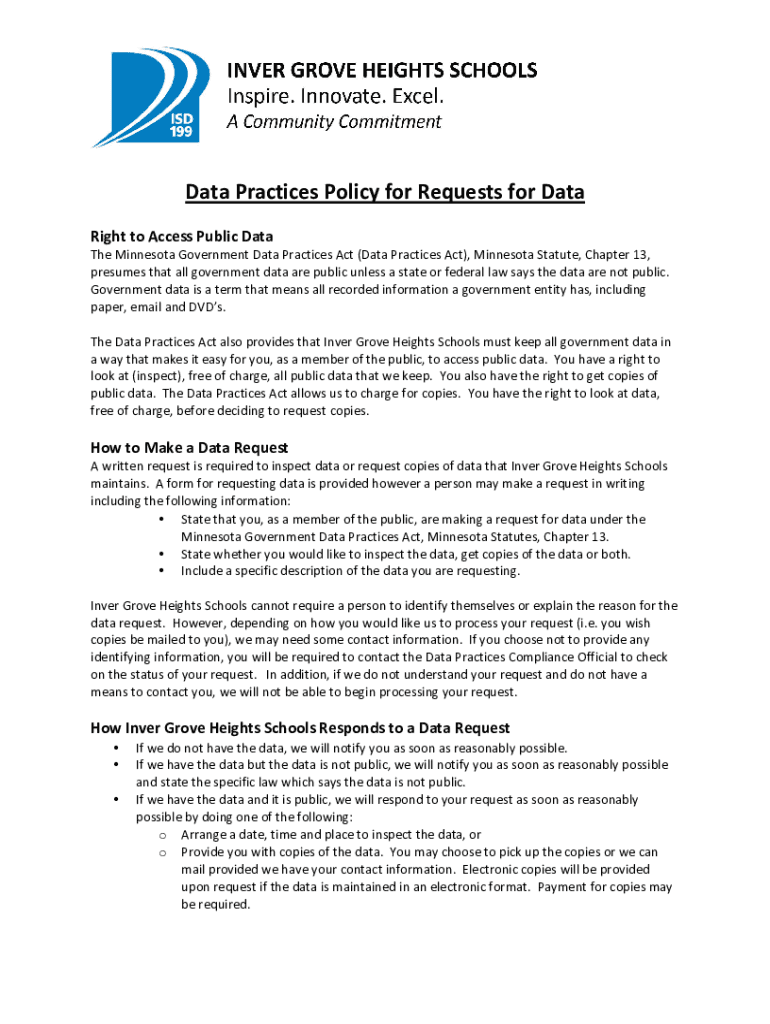 ISD 199

INVER GROVE HEIGHTS SCHOOLS
Inspire. Innovate. Excel.
A Community Commitment

Data Practices Policy for Requests for Data

Right to Access Public Data
The Minnesota Government Data Practices Act (Data Practices Act), Minnesota Statute, Chapter 13, presumes that all government data are public unless a state or federal law says the data are not public. Government data is a term that means all recorded information a government entity has, including paper, email and DVD's.

The Data Practices Act also provides that Inver Grove Heights Schools must keep all government data in a way that makes it easy for you, as a member of the public, to access public data. You have a right to look at (inspect), free of charge, all public data that we keep. You also have the right to get copies of public data. The Data Practices Act allows us to charge for copies. You have the right to look at data, free of charge, before deciding to request copies.

How to Make a Data Request
A written request is required to inspect data or request copies of data that Inver Grove Heights Schools maintains. A form for requesting data is provided however a person may make a request in writing including the following information:
• State that you, as a member of the public, are making a request for data under the Minnesota Government Data Practices Act, Minnesota Statutes, Chapter 13.
• State whether you would like to inspect the data, get copies of the data or both.
• Include a specific description of the data you are requesting.

Inver Grove Heights Schools cannot require a person to identify themselves or explain the reason for the data request. However, depending on how you would like us to process your request (i.e. you wish copies be mailed to you), we may need some contact information. If you choose not to provide any identifying information, you will be required to contact the Data Practices Compliance Official to check on the status of your request. In addition, if we do not understand your request and do not have a means to contact you, we will not be able to begin processing your request.

How Inver Grove Heights Schools Responds to a Data Request
• If we do not have the data, we will notify you as soon as reasonably possible.
• If we have the data but the data is not public, we will notify you as soon as reasonably possible and state the specific law which says the data is not public.
• If we have the data and it is public, we will respond to your request as soon as reasonably possible by doing one of the following:
o Arrange a date, time and place to inspect the data, or
o Provide you with copies of the data. You may choose to pick up the copies or we can mail provided we have your contact information. Electronic copies will be provided upon request if the data is maintained in an electronic format. Payment for copies may be required.